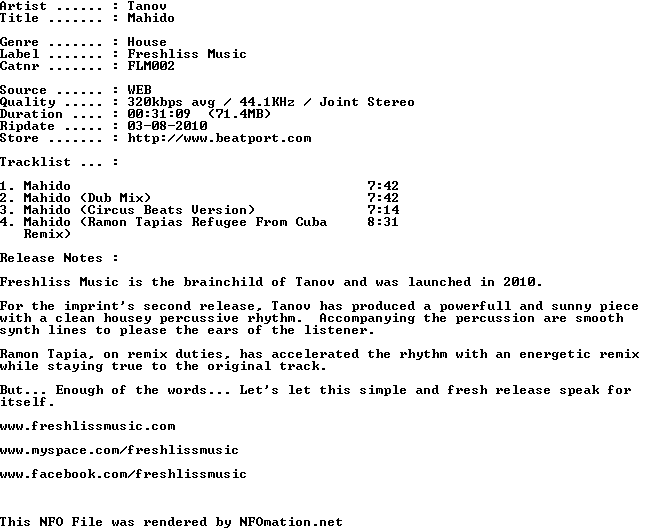 Artist ...... : Tanov
Title ....... : Mahido

Genre ....... : House
Label ....... : Freshliss Music
Catnr ....... : FLM002

Source ...... : WEB
Quality ..... : 320kbps avg / 44.1KHz / Joint Stereo
Duration .... : 00:31:09 (71.4MB)
Ripdate ..... : 03-08-2010
Store ....... : http://www.beatport.com

Tracklist ... :

1. Mahido 7:42
2. Mahido (Dub Mix) 7:42
3. Mahido (Circus Beats Version) 7:14
4. Mahido (Ramon Tapias Refugee From Cuba Remix) 8:31

Release Notes :

Freshliss Music is the brainchild of Tanov and was launched in 2010.

For the imprint's second release, Tanov has produced a powerfull and sunny piece with a clean housey percussive rhythm. Accompanying the percussion are smooth synth lines to please the ears of the listener.

Ramon Tapia, on remix duties, has accelerated the rhythm with an energetic remix while staying true to the original track.

But... Enough of the words... Let's let this simple and fresh release speak for itself.

www.freshlissmusic.com

www.myspace.com/freshlissmusic

www.facebook.com/freshlissmusic

This NFO File was rendered by NFOmation.net